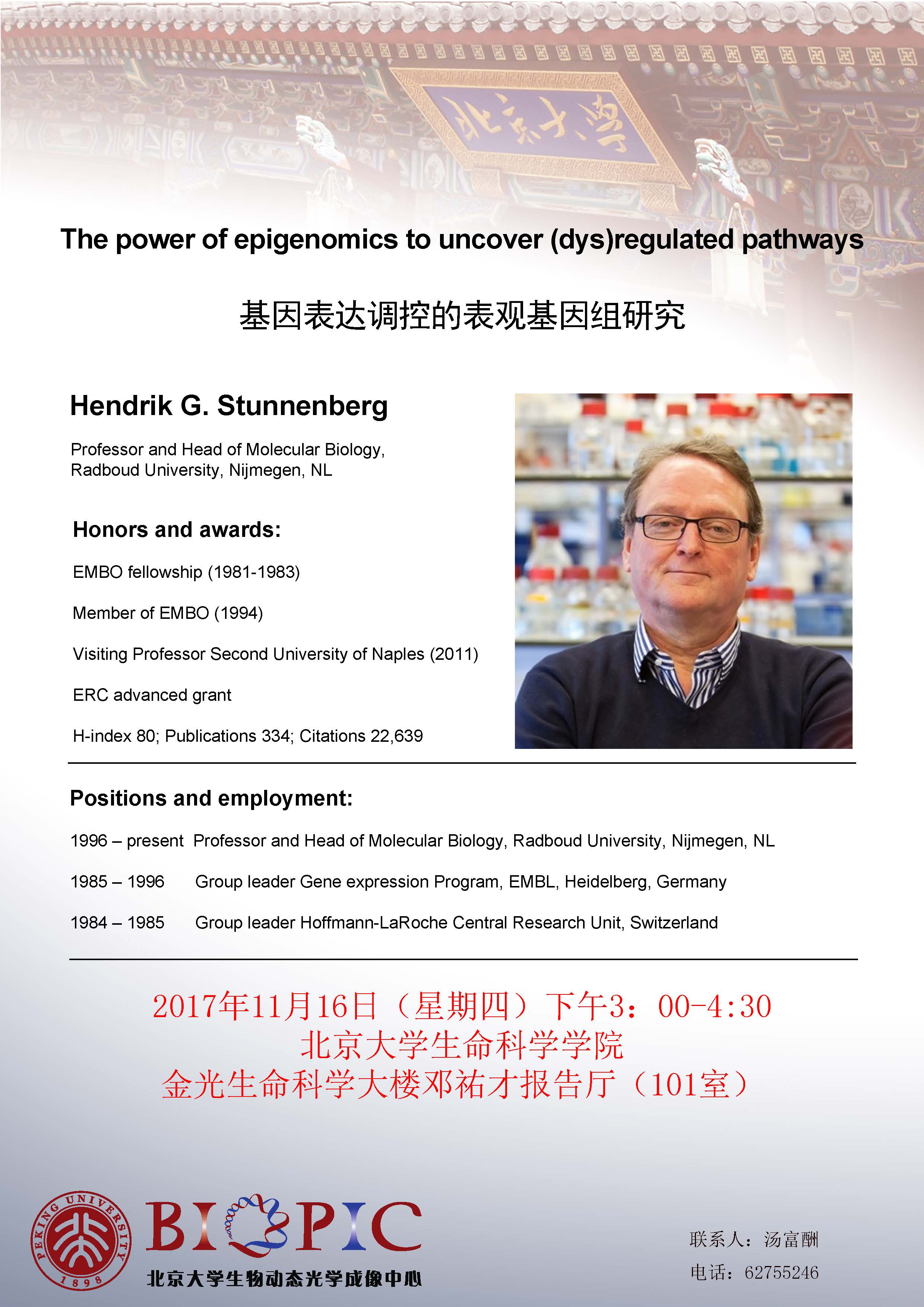 北京大學

The power of epigenomics to uncover (dys)regulated pathways

基因表达调控的表观基因组研究

Hendrik G. Stunnenberg

Professor and Head of Molecular Biology, Radboud University, Nijmegen, NL

Honors and awards:

EMBO fellowship (1981-1983)

Member of EMBO (1994)

Visiting Professor Second University of Naples (2011)

ERC advanced grant

H-index 80; Publications 334; Citations 22,639

Positions and employment:

1996 – present Professor and Head of Molecular Biology, Radboud University, Nijmegen, NL

1985 – 1996 Group leader Gene expression Program, EMBL, Heidelberg, Germany

1984 – 1985 Group leader Hoffmann-LaRoche Central Research Unit, Switzerland

2017年11月16日（星期四）下午3：00-4:30
北京大学生命科学学院
金光生命科学大楼邓祐才报告厅（101室）

PEKING UNIVERSITY 1898

BIOPIC
北京大学生物动态光学成像中心

联系人：汤富酬
电话：62755246